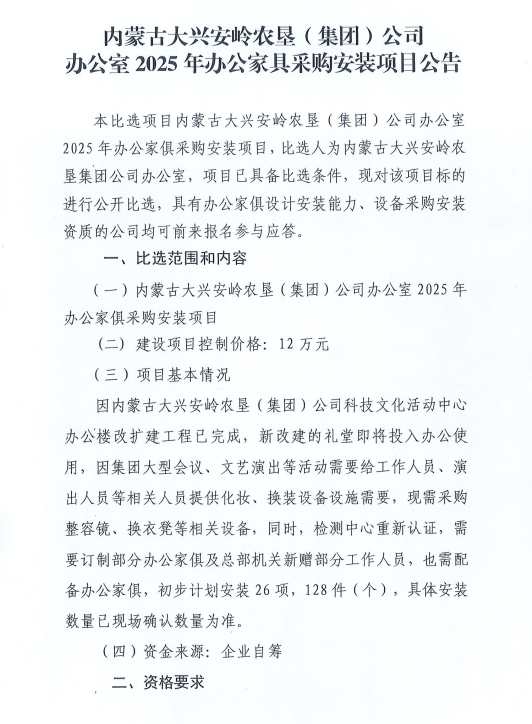 内蒙古大兴安岭农垦（集团）公司
办公室 2025 年办公家具采购安装项目公告

本比选项目内蒙古大兴安岭农垦（集团）公司办公室 2025 年办公家俱采购安装项目，比选人为内蒙古大兴安岭农垦集团公司办公室，项目已具备比选条件，现对该项目标的进行公开比选，具有办公家俱设计安装能力、设备采购安装资质的公司均可前来报名参与应答。

一、比选范围和内容

（一）内蒙古大兴安岭农垦（集团）公司办公室 2025 年办公家俱采购安装项目

（二）建设项目控制价格：12 万元

（三）项目基本情况

因内蒙古大兴安岭农垦（集团）公司科技文化活动中心办公楼改扩建工程已完成，新改建的礼堂即将投入办公使用，因集团大型会议、文艺演出等活动需要给工作人员、演出人员等相关人员提供化妆、换装设备设施需要，现需采购整容镜、换衣凳等相关设备，同时，检测中心重新认证，需要订制部分办公家俱及总部机关新赠部分工作人员，也需配备办公家俱，初步计划安装 26 项，128 件（个），具体安装数量已现场确认数量为准。

（四）资金来源：企业自筹

二、资格要求